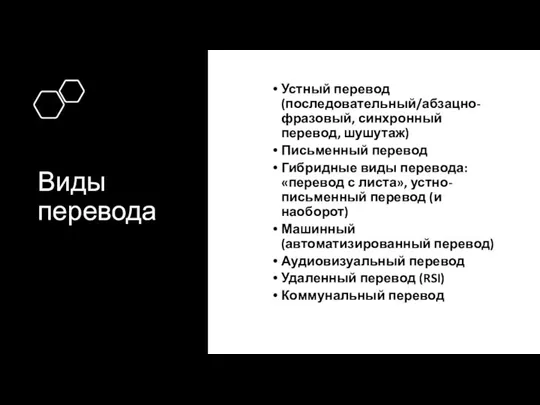 Виды перевода

• Устный перевод (последовательный/абзацно-фразовый, синхронный перевод, шушутаж)
• Письменный перевод
• Гибридные виды перевода: «перевод с листа», устно-письменный перевод (и наоборот)
• Машинный (автоматизированный перевод)
• Аудиовизуальный перевод
• Удаленный перевод (RSI)
• Коммунальный перевод